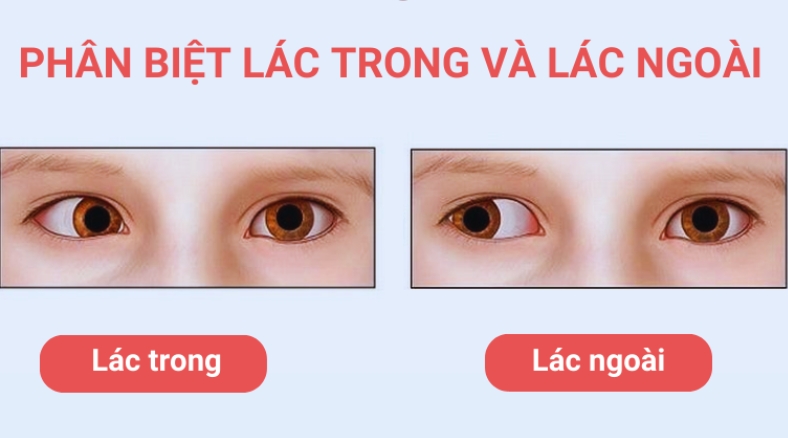 PHÂN BIỆT LÁC TRONG VÀ LÁC NGOÀI

Lác trong

Lác ngoài